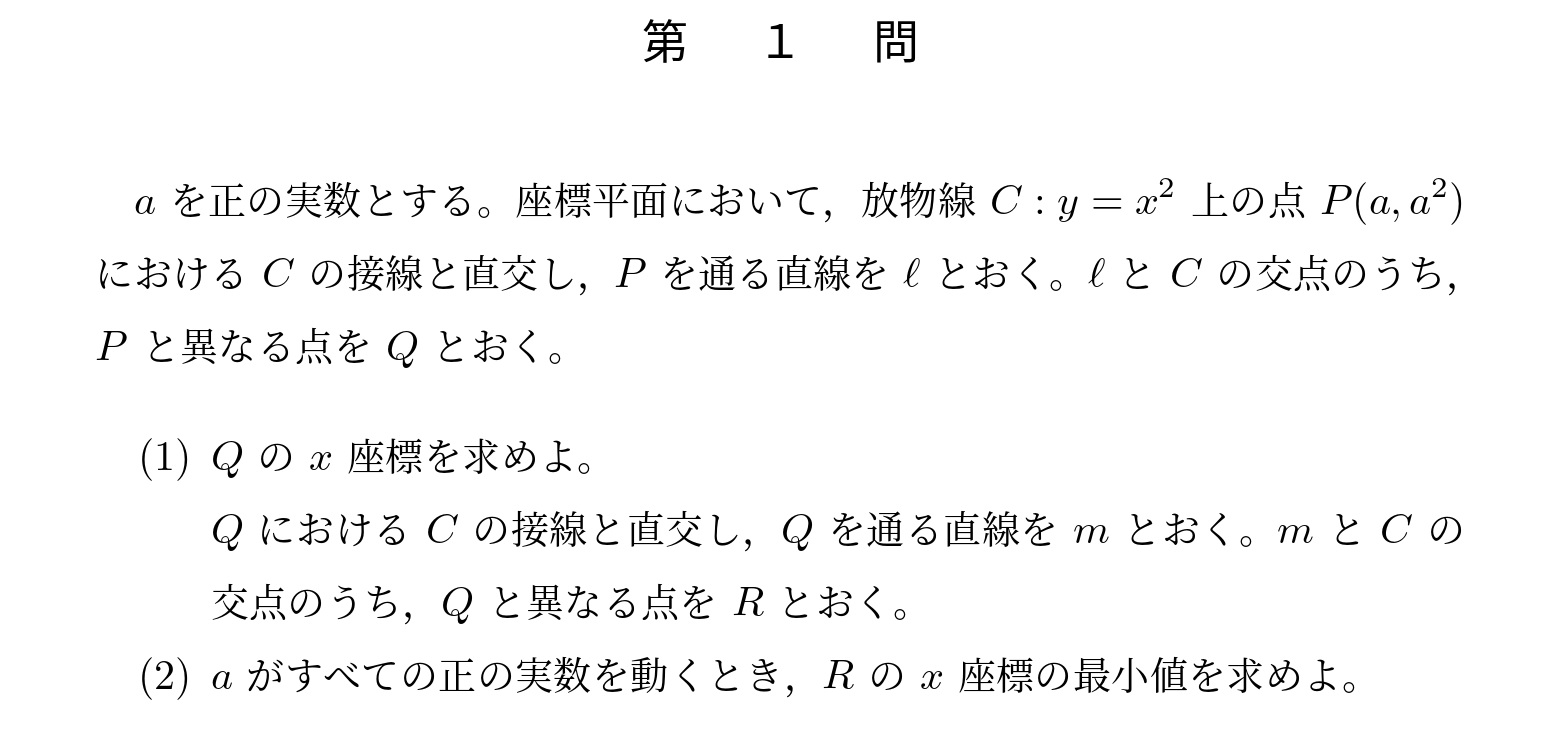 第　1　問

$a$ を正の実数とする。座標平面において，放物線 $C : y = x^2$ 上の点 $P(a, a^2)$ における $C$ の接線と直交し，$P$ を通る直線を $\ell$ とおく。$\ell$ と $C$ の交点のうち，$P$ と異なる点を $Q$ とおく。

(1) $Q$ の $x$ 座標を求めよ。

$Q$ における $C$ の接線と直交し，$Q$ を通る直線を $m$ とおく。$m$ と $C$ の交点のうち，$Q$ と異なる点を $R$ とおく。

(2) $a$ がすべての正の実数を動くとき，$R$ の $x$ 座標の最小値を求めよ。